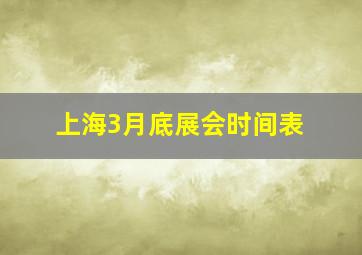 上海3月底展会时间表